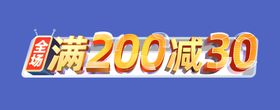 全场 满200减30